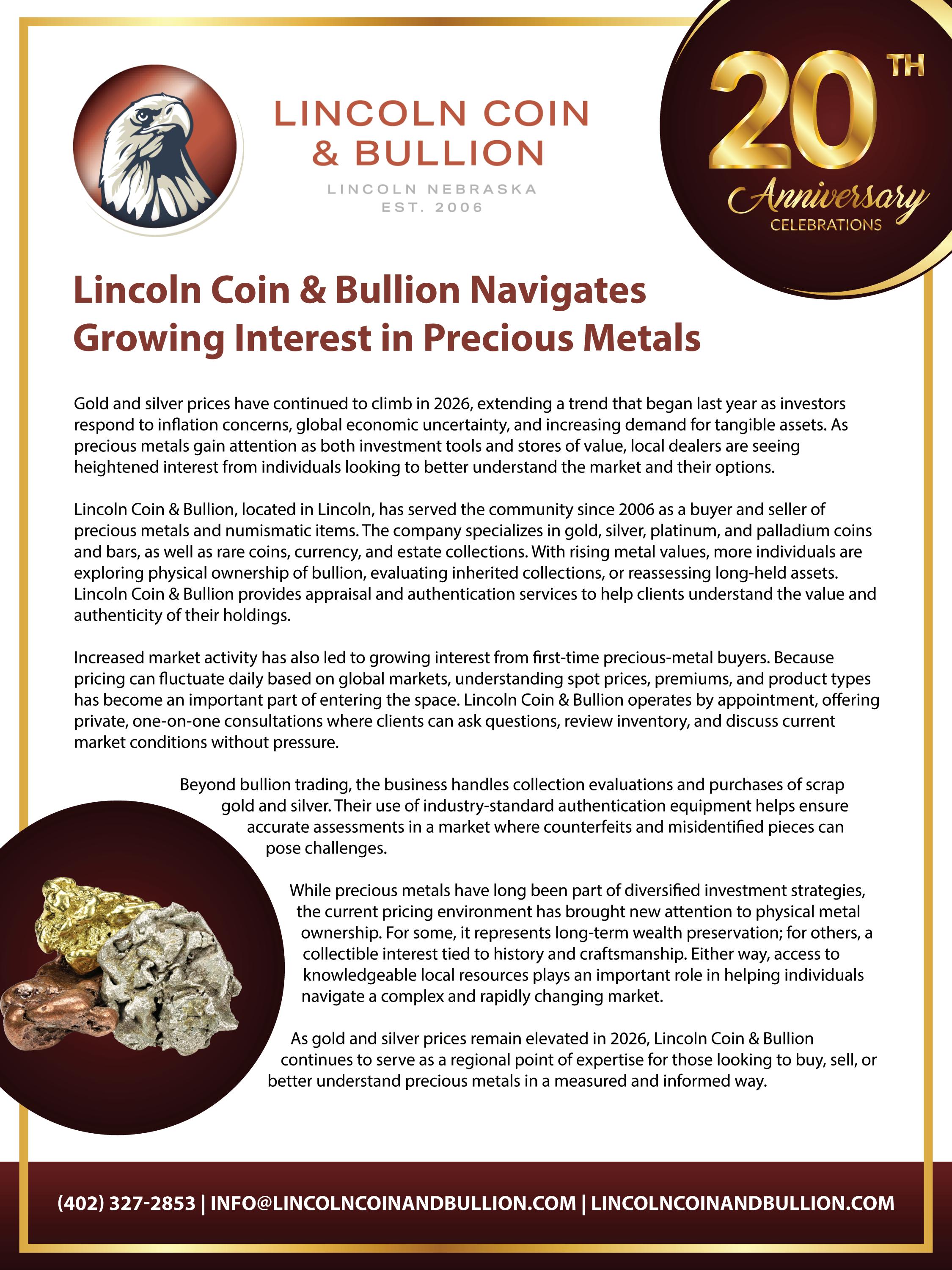 LINCOLN COIN & BULLION

LINCOLN NEBRASKA
EST. 2006

20TH Anniversary CELEBRATIONS

Lincoln Coin & Bullion Navigates Growing Interest in Precious Metals

Gold and silver prices have continued to climb in 2026, extending a trend that began last year as investors respond to inflation concerns, global economic uncertainty, and increasing demand for tangible assets. As precious metals gain attention as both investment tools and stores of value, local dealers are seeing heightened interest from individuals looking to better understand the market and their options.

Lincoln Coin & Bullion, located in Lincoln, has served the community since 2006 as a buyer and seller of precious metals and numismatic items. The company specializes in gold, silver, platinum, and palladium coins and bars, as well as rare coins, currency, and estate collections. With rising metal values, more individuals are exploring physical ownership of bullion, evaluating inherited collections, or reassessing long-held assets. Lincoln Coin & Bullion provides appraisal and authentication services to help clients understand the value and authenticity of their holdings.

Increased market activity has also led to growing interest from first-time precious-metal buyers. Because pricing can fluctuate daily based on global markets, understanding spot prices, premiums, and product types has become an important part of entering the space. Lincoln Coin & Bullion operates by appointment, offering private, one-on-one consultations where clients can ask questions, review inventory, and discuss current market conditions without pressure.

Beyond bullion trading, the business handles collection evaluations and purchases of scrap gold and silver. Their use of industry-standard authentication equipment helps ensure accurate assessments in a market where counterfeits and misidentified pieces can pose challenges.

While precious metals have long been part of diversified investment strategies, the current pricing environment has brought new attention to physical metal ownership. For some, it represents long-term wealth preservation; for others, a collectible interest tied to history and craftsmanship. Either way, access to knowledgeable local resources plays an important role in helping individuals navigate a complex and rapidly changing market.

As gold and silver prices remain elevated in 2026, Lincoln Coin & Bullion continues to serve as a regional point of expertise for those looking to buy, sell, or better understand precious metals in a measured and informed way.

(402) 327-2853 | INFO@LINCOLNCOINANDBULLION.COM | LINCOLNCOINANDBULLION.COM